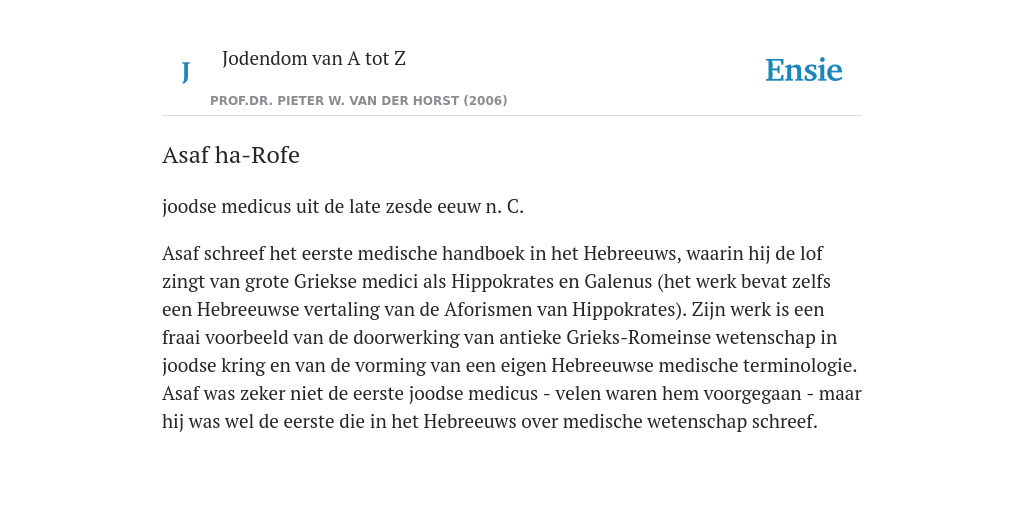 J

Jodendom van A tot Z

PROF.DR. PIETER W. VAN DER HORST (2006)

Ensie

Asaf ha-Rofe

joodse medicus uit de late zesde eeuw n. C.

Asaf schreef het eerste medische handboek in het Hebreeuws, waarin hij de lof zingt van grote Griekse medici als Hippokrates en Galenus (het werk bevat zelfs een Hebreeuwse vertaling van de Aforismen van Hippokrates). Zijn werk is een fraai voorbeeld van de doorwerking van antieke Grieks-Romeinse wetenschap in joodse kring en van de vorming van een eigen Hebreeuwse medische terminologie. Asaf was zeker niet de eerste joodse medicus - velen waren hem voorgegaan - maar hij was wel de eerste die in het Hebreeuws over medische wetenschap schreef.